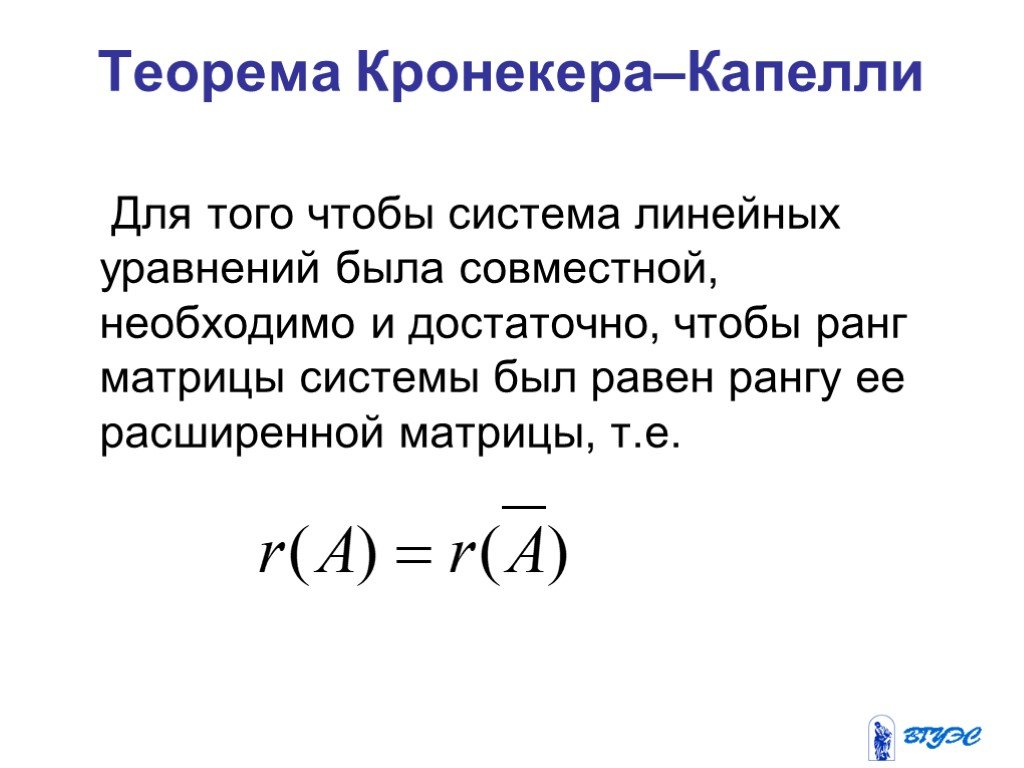 Теорема Кронекера–Капелли

Для того чтобы система линейных уравнений была совместной, необходимо и достаточно, чтобы ранг матрицы системы был равен рангу ее расширенной матрицы, т.е.

$r(A) = r(\overline{A})$

ВГУЭС